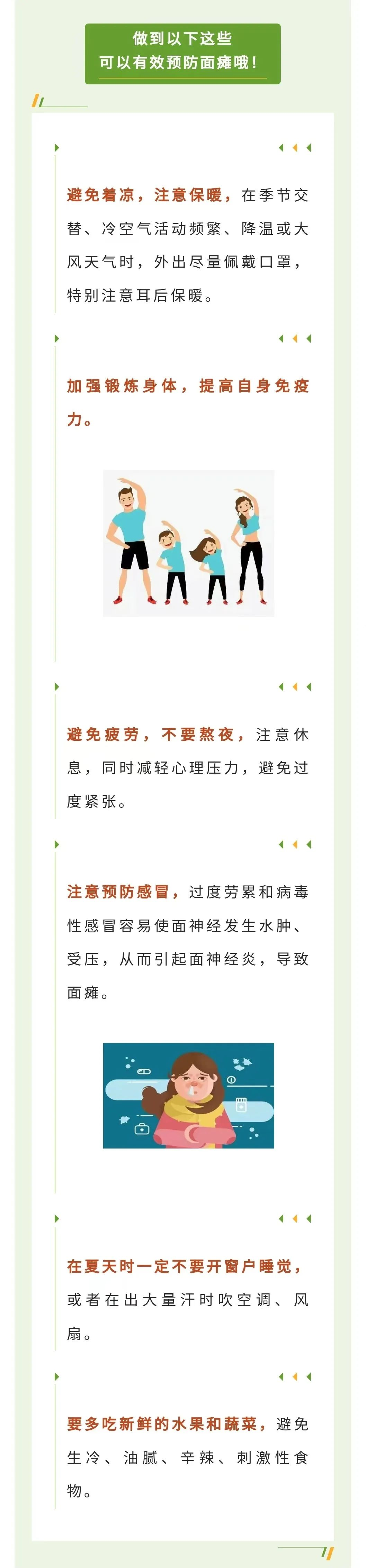 做到以下这些
可以有效预防面瘫哦！

避免着凉，注意保暖，在季节交替、冷空气活动频繁、降温或大风天气时，外出尽量佩戴口罩，特别注意耳后保暖。

加强锻炼身体，提高自身免疫力。

避免疲劳，不要熬夜，注意休息，同时减轻心理压力，避免过度紧张。

注意预防感冒，过度劳累和病毒性感冒容易使面神经发生水肿、受压，从而引起面神经炎，导致面瘫。

在夏天时一定不要开窗户睡觉，或者在出大量汗时吹空调、风扇。

要多吃新鲜的水果和蔬菜，避免生冷、油腻、辛辣、刺激性食物。